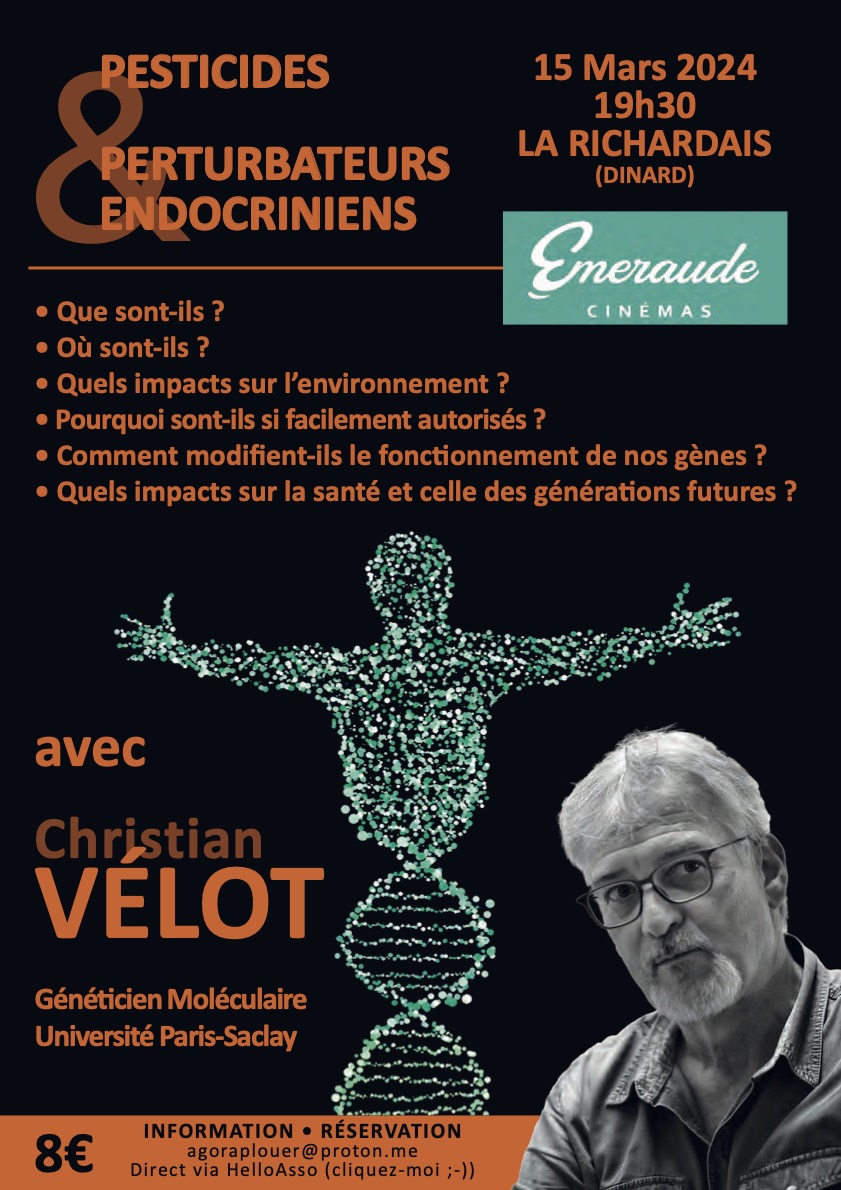 PESTICIDES
&
PERTURBATEURS ENDOCRINIENS

15 Mars 2024
19h30
LA RICHARDAIS
(DINARD)

Emeraude
CINÉMAS

• Que sont-ils ?
• Où sont-ils ?
• Quels impacts sur l'environnement ?
• Pourquoi sont-ils si facilement autorisés ?
• Comment modifient-ils le fonctionnement de nos gènes ?
• Quels impacts sur la santé et celle des générations futures ?

avec

Christian
VÉLOT

Généticien Moléculaire
Université Paris-Saclay

8€

INFORMATION • RÉSERVATION
agoraplouer@proton.me
Direct via HelloAsso (cliquez-moi ;-))